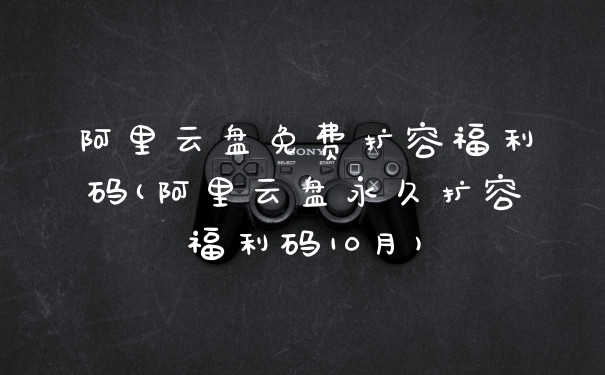 阿里云盘免费扩容福利码(阿里云盘永久扩容福利码10月)

SONY
SELECT START